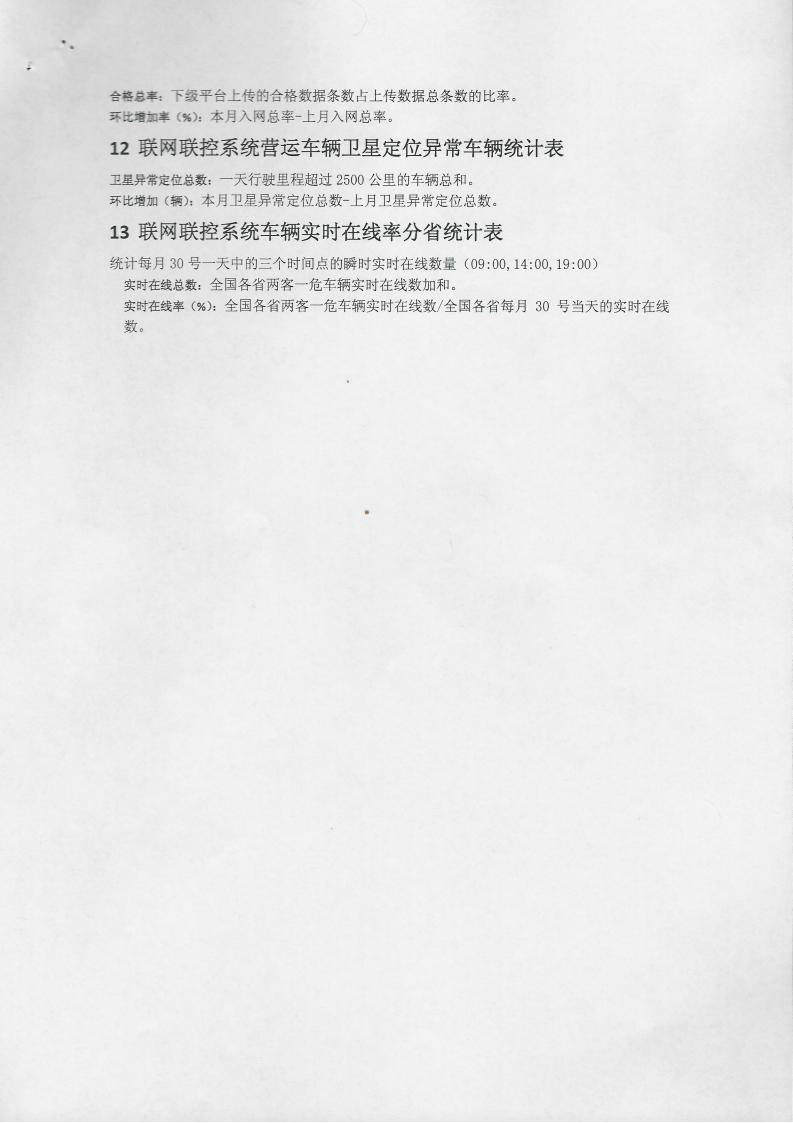 合格总率：下级平台上传的合格数据条数占上传数据总条数的比率。
环比增加率（%）：本月入网总率-上月入网总率。

12 联网联控系统营运车辆卫星定位异常车辆统计表

卫星异常定位总数：一天行驶里程超过 2500 公里的车辆总和。
环比增加（辆）：本月卫星异常定位总数-上月卫星异常定位总数。

13 联网联控系统车辆实时在线率分省统计表

统计每月 30 号一天中的三个时间点的瞬时实时在线数量（09:00,14:00,19:00）
实时在线总数：全国各省两客一危车辆实时在线数加和。
实时在线率（%）：全国各省两客一危车辆实时在线数/全国各省每月 30 号当天的实时在线数。